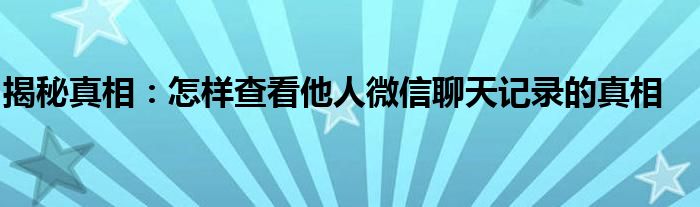 揭秘真相：怎样查看他人微信聊天记录的真相